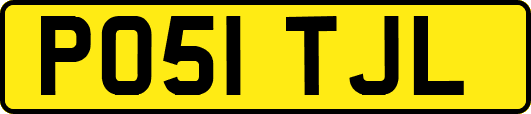 PO51 TJL